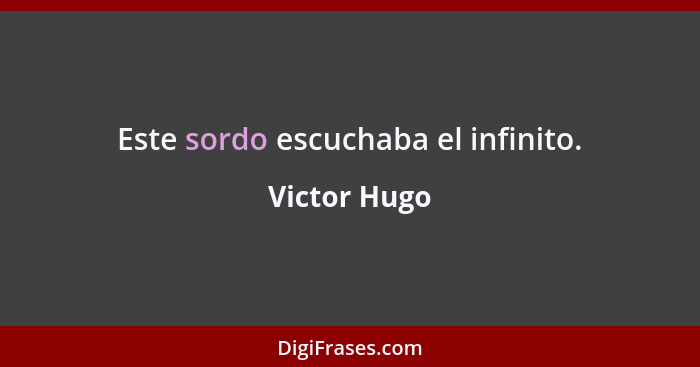 Este sordo escuchaba el infinito.

Victor Hugo

DigiFrases.com